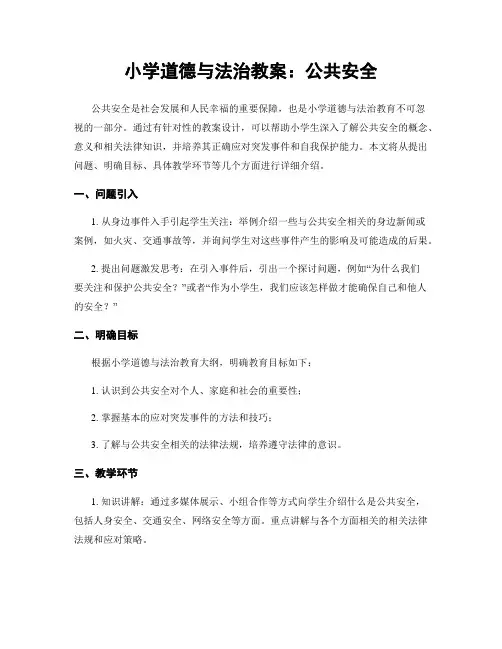 小学道德与法治教案：公共安全

公共安全是社会发展和人民幸福的重要保障，也是小学道德与法治教育不可忽视的一部分。通过有针对性的教案设计，可以帮助小学生深入了解公共安全的概念、意义和相关法律知识，并培养其正确应对突发事件和自我保护能力。本文将从提出问题、明确目标、具体教学环节等几个方面进行详细介绍。

一、问题引入

1. 从身边事件入手引起学生关注：举例介绍一些与公共安全相关的身边新闻或案例，如火灾、交通事故等，并询问学生对这些事件产生的影响及可能造成的后果。

2. 提出问题激发思考：在引入事件后，引出一个探讨问题，例如“为什么我们要关注和保护公共安全？”或者“作为小学生，我们应该怎样做才能确保自己和他人的安全？”

二、明确目标

根据小学道德与法治教育大纲，明确教育目标如下：

1. 认识到公共安全对个人、家庭和社会的重要性；

2. 掌握基本的应对突发事件的方法和技巧；

3. 了解与公共安全相关的法律法规，培养遵守法律的意识。

三、教学环节

1. 知识讲解：通过多媒体展示、小组合作等方式向学生介绍什么是公共安全，包括人身安全、交通安全、网络安全等方面。重点讲解与各个方面相关的相关法律法规和应对策略。